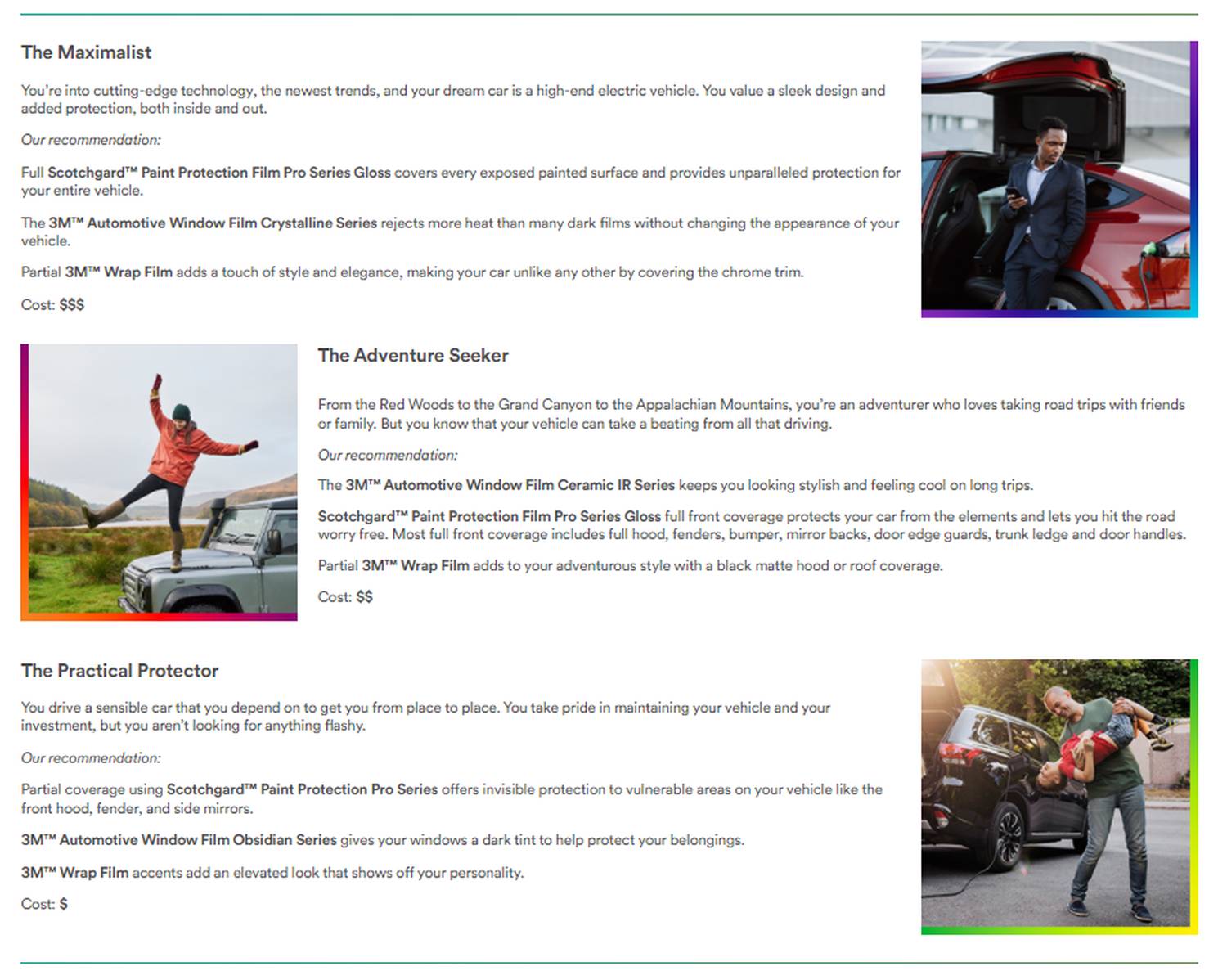 The Maximalist

You're into cutting-edge technology, the newest trends, and your dream car is a high-end electric vehicle. You value a sleek design and added protection, both inside and out.

Our recommendation:

Full Scotchgard™ Paint Protection Film Pro Series Gloss covers every exposed painted surface and provides unparalleled protection for your entire vehicle.

The 3M™ Automotive Window Film Crystalline Series rejects more heat than many dark films without changing the appearance of your vehicle.

Partial 3M™ Wrap Film adds a touch of style and elegance, making your car unlike any other by covering the chrome trim.

Cost: $$$

The Adventure Seeker

From the Red Woods to the Grand Canyon to the Appalachian Mountains, you're an adventurer who loves taking road trips with friends or family. But you know that your vehicle can take a beating from all that driving.

Our recommendation:

The 3M™ Automotive Window Film Ceramic IR Series keeps you looking stylish and feeling cool on long trips.

Scotchgard™ Paint Protection Film Pro Series Gloss full front coverage protects your car from the elements and lets you hit the road worry free. Most full front coverage includes full hood, fenders, bumper, mirror backs, door edge guards, trunk ledge and door handles.

Partial 3M™ Wrap Film adds to your adventurous style with a black matte hood or roof coverage.

Cost: $$

The Practical Protector

You drive a sensible car that you depend on to get you from place to place. You take pride in maintaining your vehicle and your investment, but you aren't looking for anything flashy.

Our recommendation:

Partial coverage using Scotchgard™ Paint Protection Pro Series offers invisible protection to vulnerable areas on your vehicle like the front hood, fender, and side mirrors.

3M™ Automotive Window Film Obsidian Series gives your windows a dark tint to help protect your belongings.

3M™ Wrap Film accents add an elevated look that shows off your personality.

Cost: $